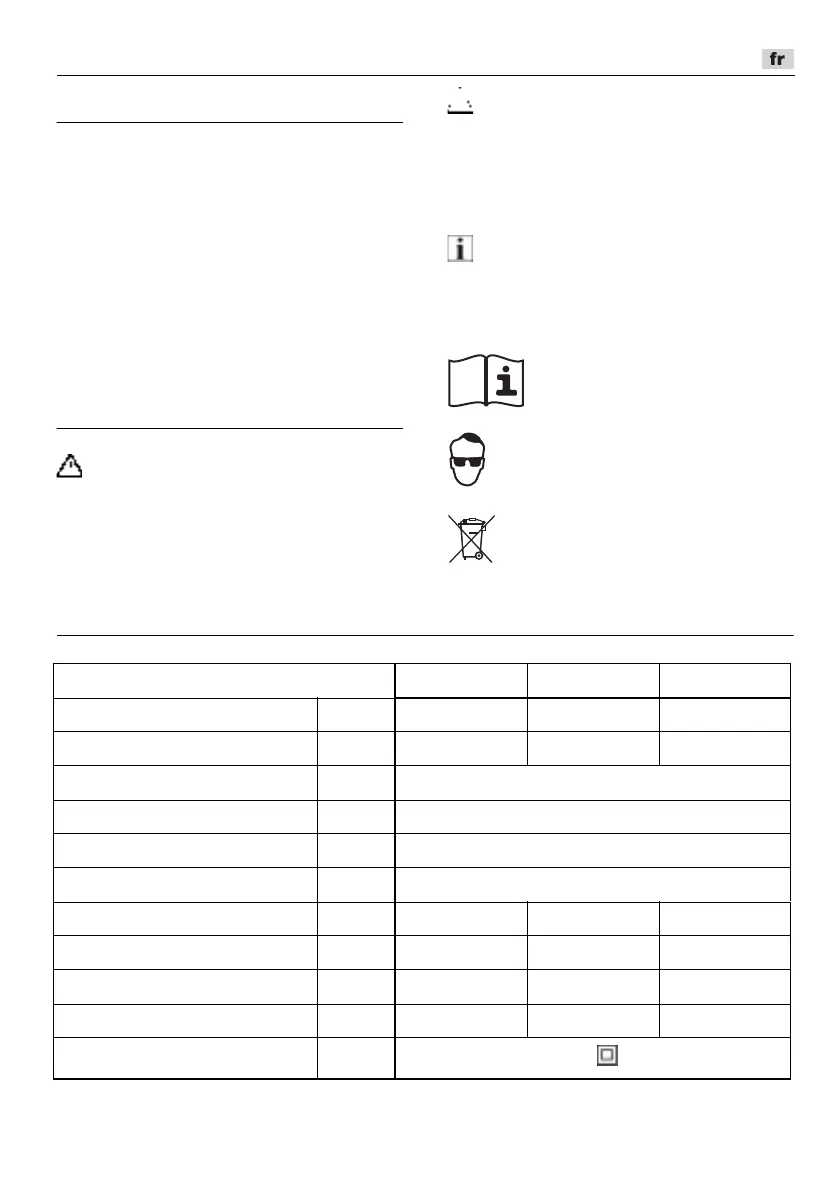 fr